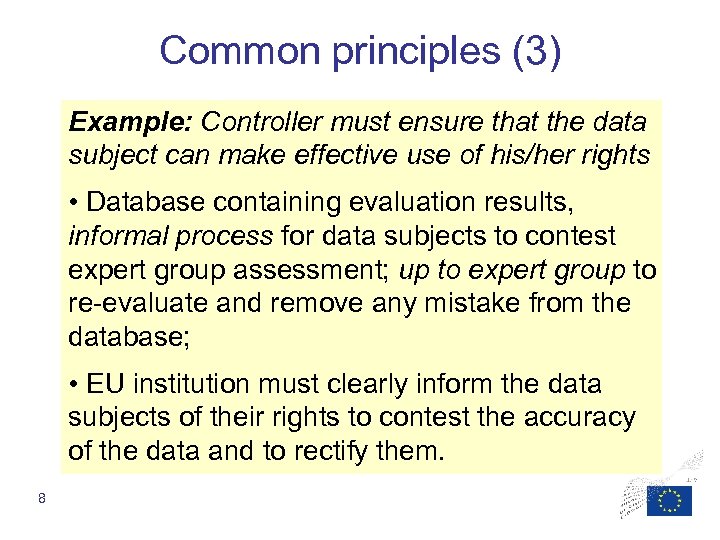 Common principles (3)

Example: Controller must ensure that the data subject can make effective use of his/her rights

• Database containing evaluation results, informal process for data subjects to contest expert group assessment; up to expert group to re-evaluate and remove any mistake from the database;

• EU institution must clearly inform the data subjects of their rights to contest the accuracy of the data and to rectify them.

8